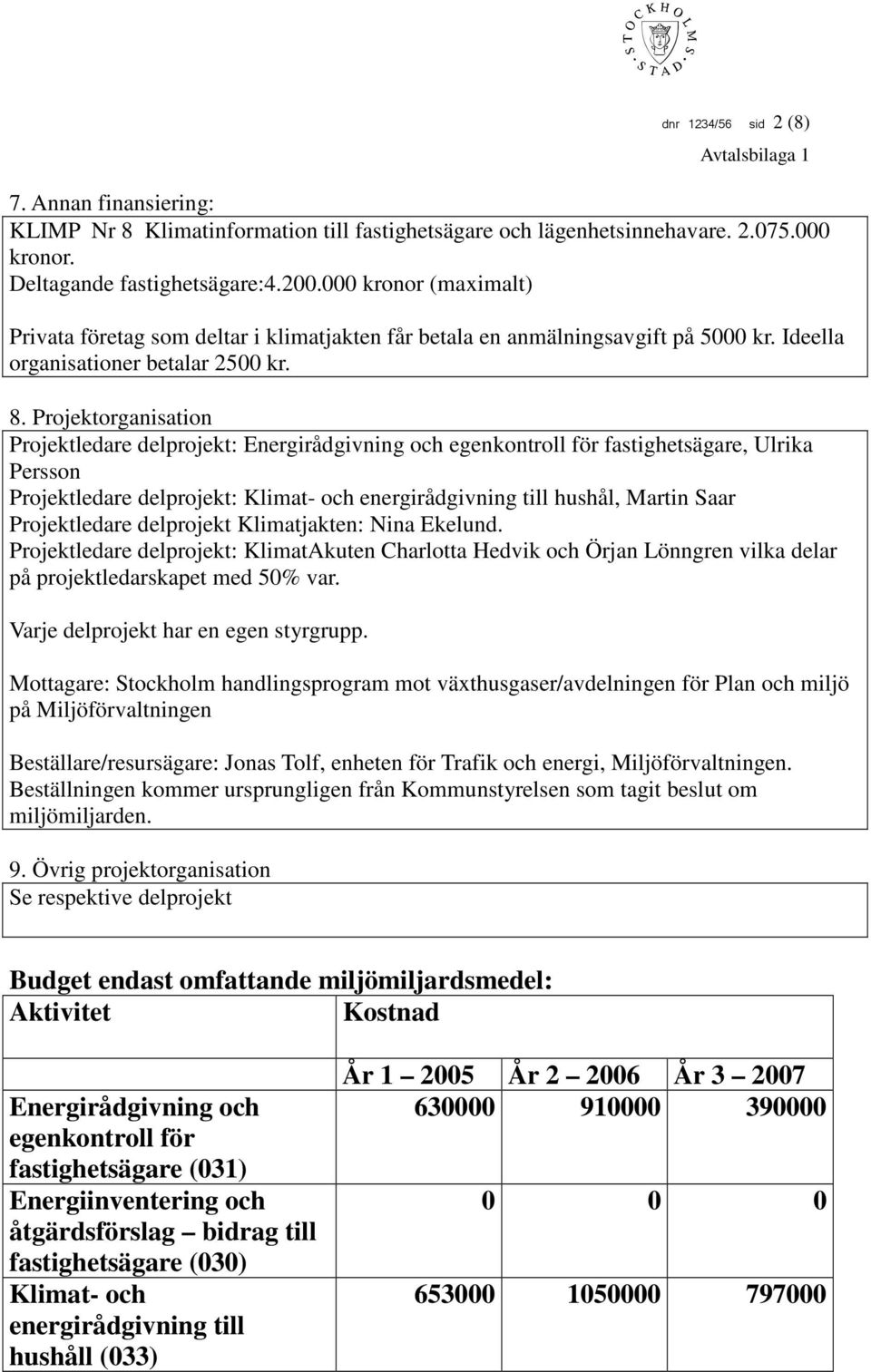 STOCKHOLMS STAD

dnr 1234/56 sid 2 (8)

Avtalsbilaga 1

7. Annan finansiering:
KLIMP Nr 8 Klimatinformation till fastighetsägare och lägenhetsinnehavare. 2.075.000 kronor.
Deltagande fastighetsägare:4.200.000 kronor (maximalt)

Privata företag som deltar i klimatjakten får betala en anmälningsavgift på 5000 kr. Ideella organisationer betalar 2500 kr.

8. Projektorganisation
Projektledare delprojekt: Energirådgivning och egenkontroll för fastighetsägare, Ulrika Persson
Projektledare delprojekt: Klimat- och energirådgivning till hushål, Martin Saar
Projektledare delprojekt Klimatjakten: Nina Ekelund.
Projektledare delprojekt: KlimatAkuten Charlotta Hedvik och Örjan Lönngren vilka delar på projektledarskapet med 50% var.

Varje delprojekt har en egen styrgrupp.

Mottagare: Stockholm handlingsprogram mot växthusgaser/avdelningen för Plan och miljö på Miljöförvaltningen

Beställare/resursägare: Jonas Tolf, enheten för Trafik och energi, Miljöförvaltningen. Beställningen kommer ursprungligen från Kommunstyrelsen som tagit beslut om miljömiljarden.

9. Övrig projektorganisation
Se respektive delprojekt

Budget endast omfattande miljömiljardsmedel:

| Aktivitet | Kostnad | | |
|---|---|---|---|
| | År 1 – 2005 | År 2 – 2006 | År 3 – 2007 |
| Energirådgivning och egenkontroll för fastighetsägare (031) | 630000 | 910000 | 390000 |
| Energiinventering och åtgärdsförslag – bidrag till fastighetsägare (030) | 0 | 0 | 0 |
| Klimat- och energirådgivning till hushåll (033) | 653000 | 1050000 | 797000 |